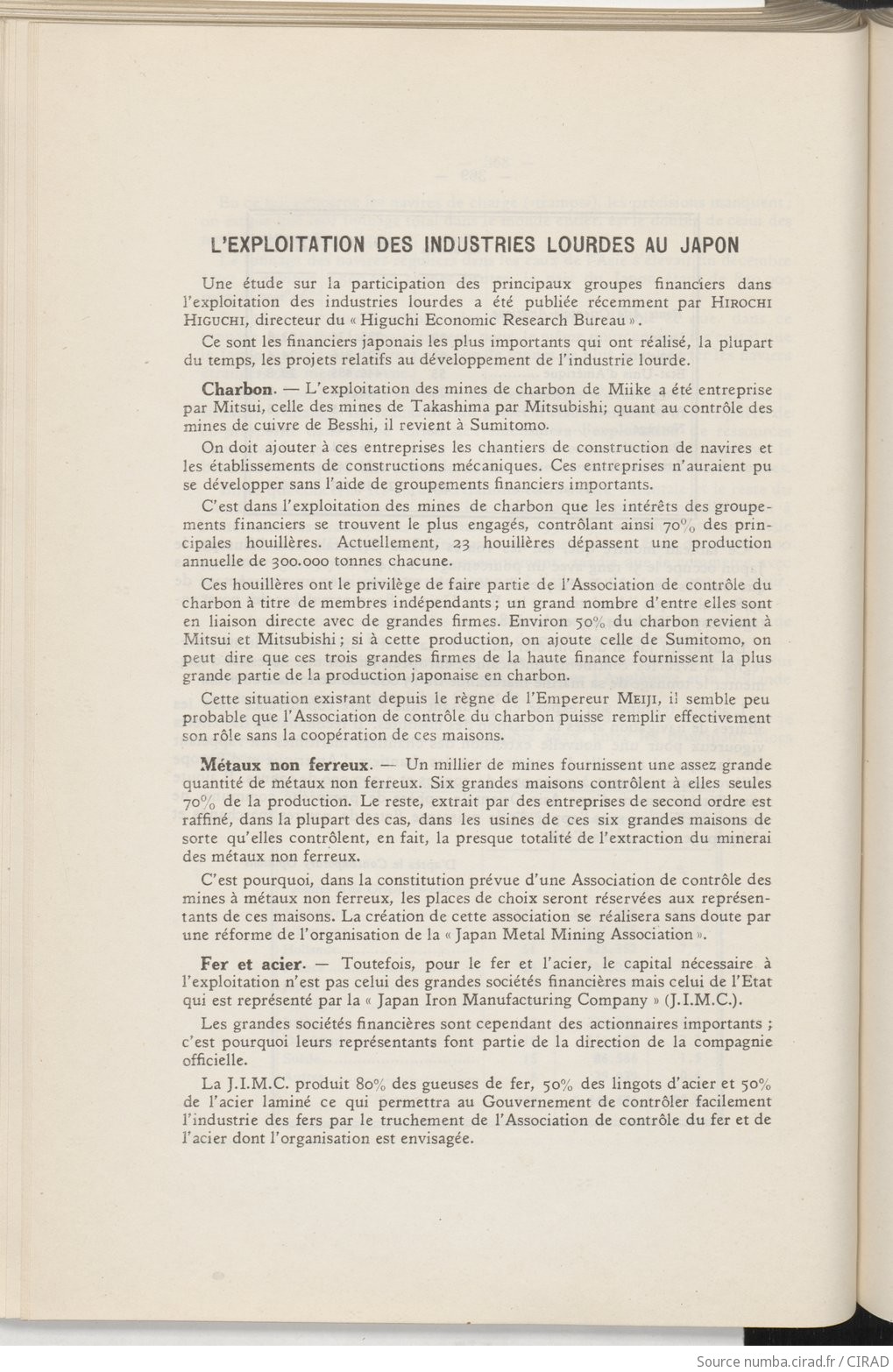 L'EXPLOITATION DES INDUSTRIES LOURDES AU JAPON

Une étude sur la participation des principaux groupes financiers dans l'exploitation des industries lourdes a été publiée récemment par HIROCHI HIGUCHI, directeur du « Higuchi Economic Research Bureau ».

Ce sont les financiers japonais les plus importants qui ont réalisé, la plupart du temps, les projets relatifs au développement de l'industrie lourde.

Charbon. — L'exploitation des mines de charbon de Miike a été entreprise par Mitsui, celle des mines de Takashima par Mitsubishi; quant au contrôle des mines de cuivre de Besshi, il revient à Sumitomo.

On doit ajouter à ces entreprises les chantiers de construction de navires et les établissements de constructions mécaniques. Ces entreprises n'auraient pu se développer sans l'aide de groupements financiers importants.

C'est dans l'exploitation des mines de charbon que les intérêts des groupements financiers se trouvent le plus engagés, contrôlant ainsi 70% des principales houillères. Actuellement, 23 houillères dépassent une production annuelle de 300.000 tonnes chacune.

Ces houillères ont le privilège de faire partie de l'Association de contrôle du charbon à titre de membres indépendants; un grand nombre d'entre elles sont en liaison directe avec de grandes firmes. Environ 50% du charbon revient à Mitsui et Mitsubishi; si à cette production, on ajoute celle de Sumitomo, on peut dire que ces trois grandes firmes de la haute finance fournissent la plus grande partie de la production japonaise en charbon.

Cette situation existant depuis le règne de l'Empereur MEIJI, il semble peu probable que l'Association de contrôle du charbon puisse remplir effectivement son rôle sans la coopération de ces maisons.

Métaux non ferreux. — Un millier de mines fournissent une assez grande quantité de métaux non ferreux. Six grandes maisons contrôlent à elles seules 70% de la production. Le reste, extrait par des entreprises de second ordre est raffiné, dans la plupart des cas, dans les usines de ces six grandes maisons de sorte qu'elles contrôlent, en fait, la presque totalité de l'extraction du minerai des métaux non ferreux.

C'est pourquoi, dans la constitution prévue d'une Association de contrôle des mines à métaux non ferreux, les places de choix seront réservées aux représentants de ces maisons. La création de cette association se réalisera sans doute par une réforme de l'organisation de la « Japan Metal Mining Association ».

Fer et acier. — Toutefois, pour le fer et l'acier, le capital nécessaire à l'exploitation n'est pas celui des grandes sociétés financières mais celui de l'Etat qui est représenté par la « Japan Iron Manufacturing Company » (J.I.M.C.).

Les grandes sociétés financières sont cependant des actionnaires importants ; c'est pourquoi leurs représentants font partie de la direction de la compagnie officielle.

La J.I.M.C. produit 80% des gueuses de fer, 50% des lingots d'acier et 50% de l'acier laminé ce qui permettra au Gouvernement de contrôler facilement l'industrie des fers par le truchement de l'Association de contrôle du fer et de l'acier dont l'organisation est envisagée.

Source numba.cirad.fr / CIRAD